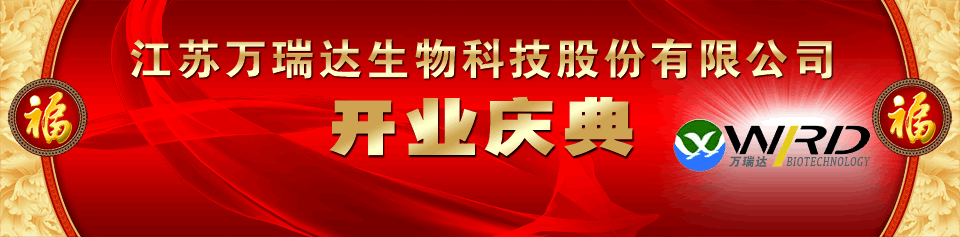 福
江苏万瑞达生物科技股份有限公司
开业庆典
WRD
万瑞达 BIOTECHNOLOGY
福